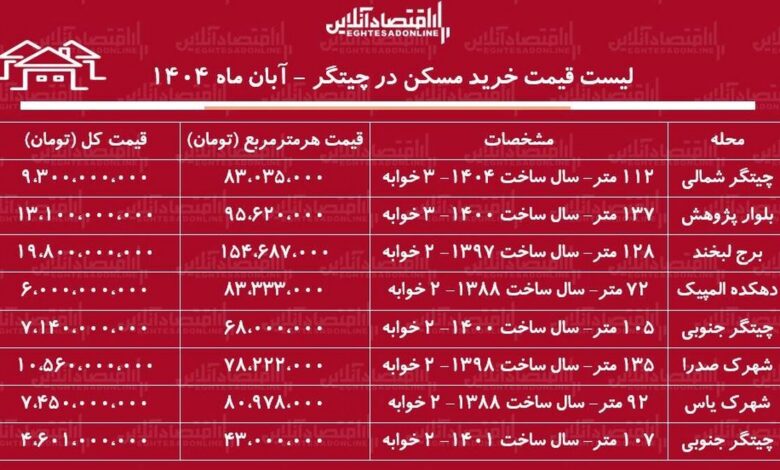 اقتصادآنلاین
EGHTESADONLINE

لیست قیمت خرید مسکن در چیتگر - آبان ماه ۱۴۰۴

| محله | مشخصات | قیمت هرمترمربع (تومان) | قیمت کل (تومان) |
|---|---|---|---|
| چیتگر شمالی | ۱۱۲ متر- سال ساخت ۱۴۰۴- ۳ خوابه | ۸۳.۰۳۵.۰۰۰ | ۹.۳۰۰.۰۰۰.۰۰۰ |
| بلوار پژوهش | ۱۳۷ متر- سال ساخت ۱۴۰۰- ۳ خوابه | ۹۵.۶۲۰.۰۰۰ | ۱۳.۱۰۰.۰۰۰.۰۰۰ |
| برج لبخند | ۱۲۸ متر- سال ساخت ۱۳۹۷- ۲ خوابه | ۱۵۴.۶۸۷.۰۰۰ | ۱۹.۸۰۰.۰۰۰.۰۰۰ |
| دهکده المپیک | ۷۲ متر- سال ساخت ۱۳۸۸- ۲ خوابه | ۸۳.۳۳۳.۰۰۰ | ۶.۰۰۰.۰۰۰.۰۰۰ |
| چیتگر جنوبی | ۱۰۵ متر- سال ساخت ۱۴۰۰- ۲ خوابه | ۶۸.۰۰۰.۰۰۰ | ۷.۱۴۰.۰۰۰.۰۰۰ |
| شهرک صدرا | ۱۳۵ متر- سال ساخت ۱۳۹۸- ۲ خوابه | ۷۸.۲۲۲.۰۰۰ | ۱۰.۵۶۰.۰۰۰.۰۰۰ |
| شهرک یاس | ۹۲ متر- سال ساخت ۱۳۸۸- ۲ خوابه | ۸۰.۹۷۸.۰۰۰ | ۷.۴۵۰.۰۰۰.۰۰۰ |
| چیتگر جنوبی | ۱۰۷ متر- سال ساخت ۱۴۰۱- ۲ خوابه | ۴۳.۰۰۰.۰۰۰ | ۴.۶۰۱.۰۰۰.۰۰۰ |